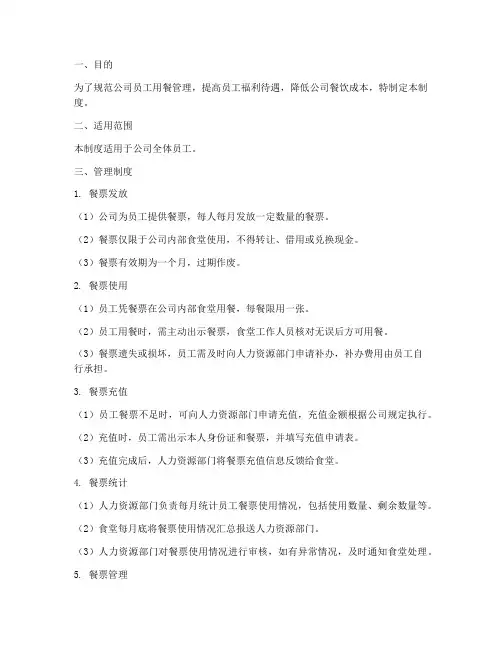 一、目的

为了规范公司员工用餐管理，提高员工福利待遇，降低公司餐饮成本，特制定本制度。

二、适用范围

本制度适用于公司全体员工。

三、管理制度

1. 餐票发放

（1）公司为员工提供餐票，每人每月发放一定数量的餐票。

（2）餐票仅限于公司内部食堂使用，不得转让、借用或兑换现金。

（3）餐票有效期为一个月，过期作废。

2. 餐票使用

（1）员工凭餐票在公司内部食堂用餐，每餐限用一张。

（2）员工用餐时，需主动出示餐票，食堂工作人员核对无误后方可用餐。

（3）餐票遗失或损坏，员工需及时向人力资源部门申请补办，补办费用由员工自行承担。

3. 餐票充值

（1）员工餐票不足时，可向人力资源部门申请充值，充值金额根据公司规定执行。

（2）充值时，员工需出示本人身份证和餐票，并填写充值申请表。

（3）充值完成后，人力资源部门将餐票充值信息反馈给食堂。

4. 餐票统计

（1）人力资源部门负责每月统计员工餐票使用情况，包括使用数量、剩余数量等。

（2）食堂每月底将餐票使用情况汇总报送人力资源部门。

（3）人力资源部门对餐票使用情况进行审核，如有异常情况，及时通知食堂处理。

5. 餐票管理